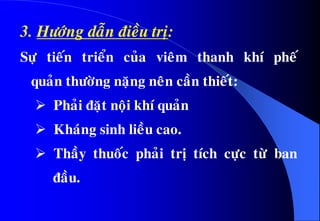 3. Hướng dẫn điều trị:

Sự tiến triển của viêm thanh khí phế quản thường nặng nên cần thiết:

➢ Phải đặt nội khí quản
➢ Kháng sinh liều cao.
➢ Thầy thuốc phải trị tích cực từ ban đầu.